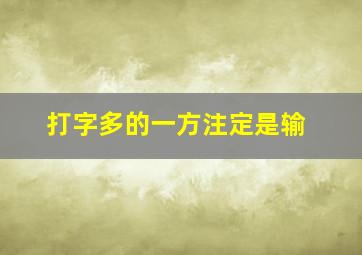 打字多的一方注定是输